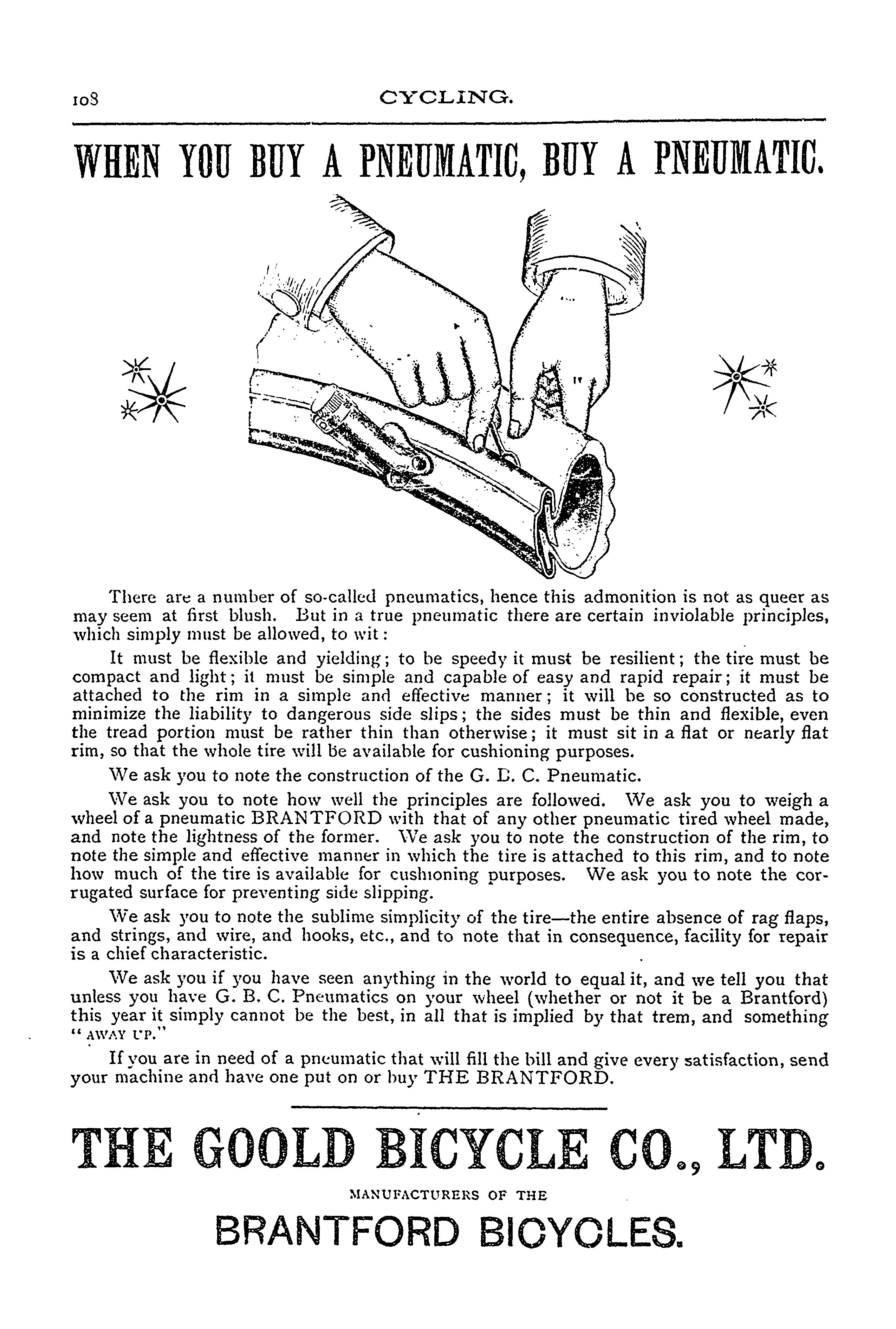 108 CYCLING.

WHEN YOU BUY A PNEUMATIC, BUY A PNEUMATIC.

There are a number of so-called pneumatics, hence this admonition is not as queer as may seem at first blush. But in a true pneumatic there are certain inviolable principles, which simply must be allowed, to wit:

It must be flexible and yielding; to be speedy it must be resilient; the tire must be compact and light; it must be simple and capable of easy and rapid repair; it must be attached to the rim in a simple and effective manner; it will be so constructed as to minimize the liability to dangerous side slips; the sides must be thin and flexible, even the tread portion must be rather thin than otherwise; it must sit in a flat or nearly flat rim, so that the whole tire will be available for cushioning purposes.

We ask you to note the construction of the G. B. C. Pneumatic.

We ask you to note how well the principles are followed. We ask you to weigh a wheel of a pneumatic BRANTFORD with that of any other pneumatic tired wheel made, and note the lightness of the former. We ask you to note the construction of the rim, to note the simple and effective manner in which the tire is attached to this rim, and to note how much of the tire is available for cushioning purposes. We ask you to note the corrugated surface for preventing side slipping.

We ask you to note the sublime simplicity of the tire—the entire absence of rag flaps, and strings, and wire, and hooks, etc., and to note that in consequence, facility for repair is a chief characteristic.

We ask you if you have seen anything in the world to equal it, and we tell you that unless you have G. B. C. Pneumatics on your wheel (whether or not it be a Brantford) this year it simply cannot be the best, in all that is implied by that trem, and something "AWAY UP."

If you are in need of a pneumatic that will fill the bill and give every satisfaction, send your machine and have one put on or buy THE BRANTFORD.

THE GOOLD BICYCLE CO., LTD.

MANUFACTURERS OF THE

BRANTFORD BICYCLES.